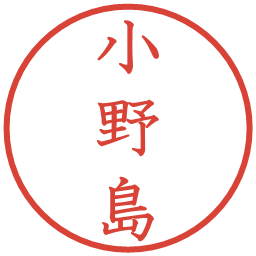 小野島